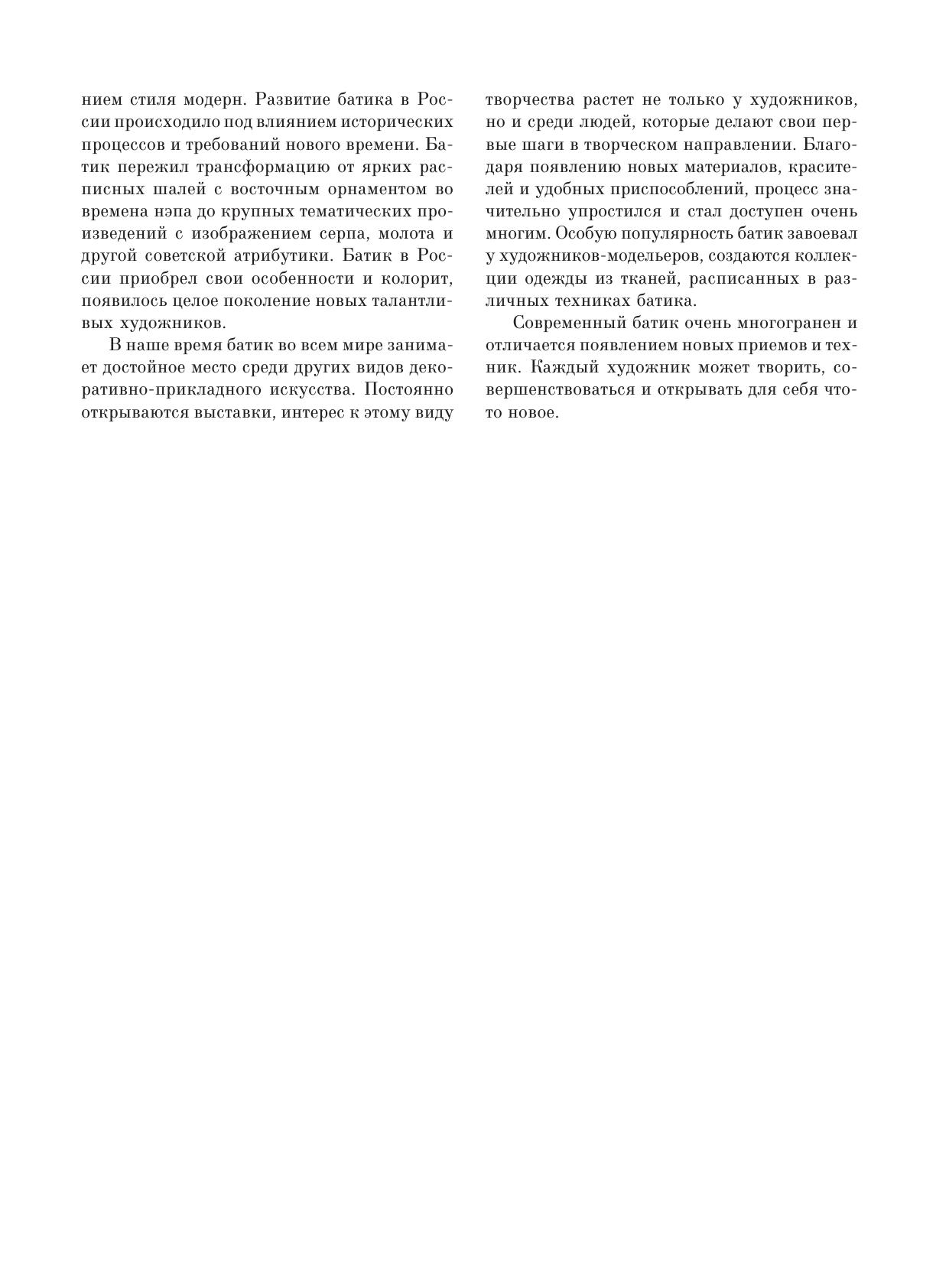 нием стиля модерн. Развитие батика в России происходило под влиянием исторических процессов и требований нового времени. Батик пережил трансформацию от ярких расписных шалей с восточным орнаментом во времена нэпа до крупных тематических произведений с изображением серпа, молота и другой советской атрибутики. Батик в России приобрел свои особенности и колорит, появилось целое поколение новых талантливых художников.

В наше время батик во всем мире занимает достойное место среди других видов декоративно-прикладного искусства. Постоянно открываются выставки, интерес к этому виду творчества растет не только у художников, но и среди людей, которые делают свои первые шаги в творческом направлении. Благодаря появлению новых материалов, красителей и удобных приспособлений, процесс значительно упростился и стал доступен очень многим. Особую популярность батик завоевал у художников-модельеров, создаются коллекции одежды из тканей, расписанных в различных техниках батика.

Современный батик очень многогранен и отличается появлением новых приемов и техник. Каждый художник может творить, совершенствоваться и открывать для себя что-то новое.